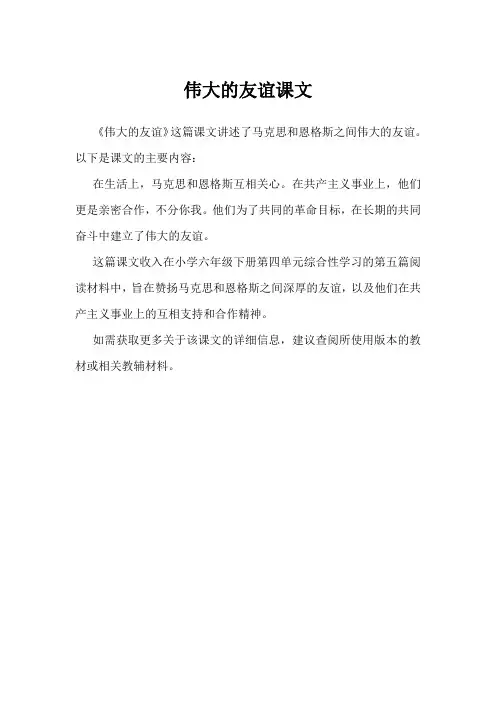 伟大的友谊课文

《伟大的友谊》这篇课文讲述了马克思和恩格斯之间伟大的友谊。以下是课文的主要内容：

在生活上，马克思和恩格斯互相关心。在共产主义事业上，他们更是亲密合作，不分你我。他们为了共同的革命目标，在长期的共同奋斗中建立了伟大的友谊。

这篇课文收入在小学六年级下册第四单元综合性学习的第五篇阅读材料中，旨在赞扬马克思和恩格斯之间深厚的友谊，以及他们在共产主义事业上的互相支持和合作精神。

如需获取更多关于该课文的详细信息，建议查阅所使用版本的教材或相关教辅材料。